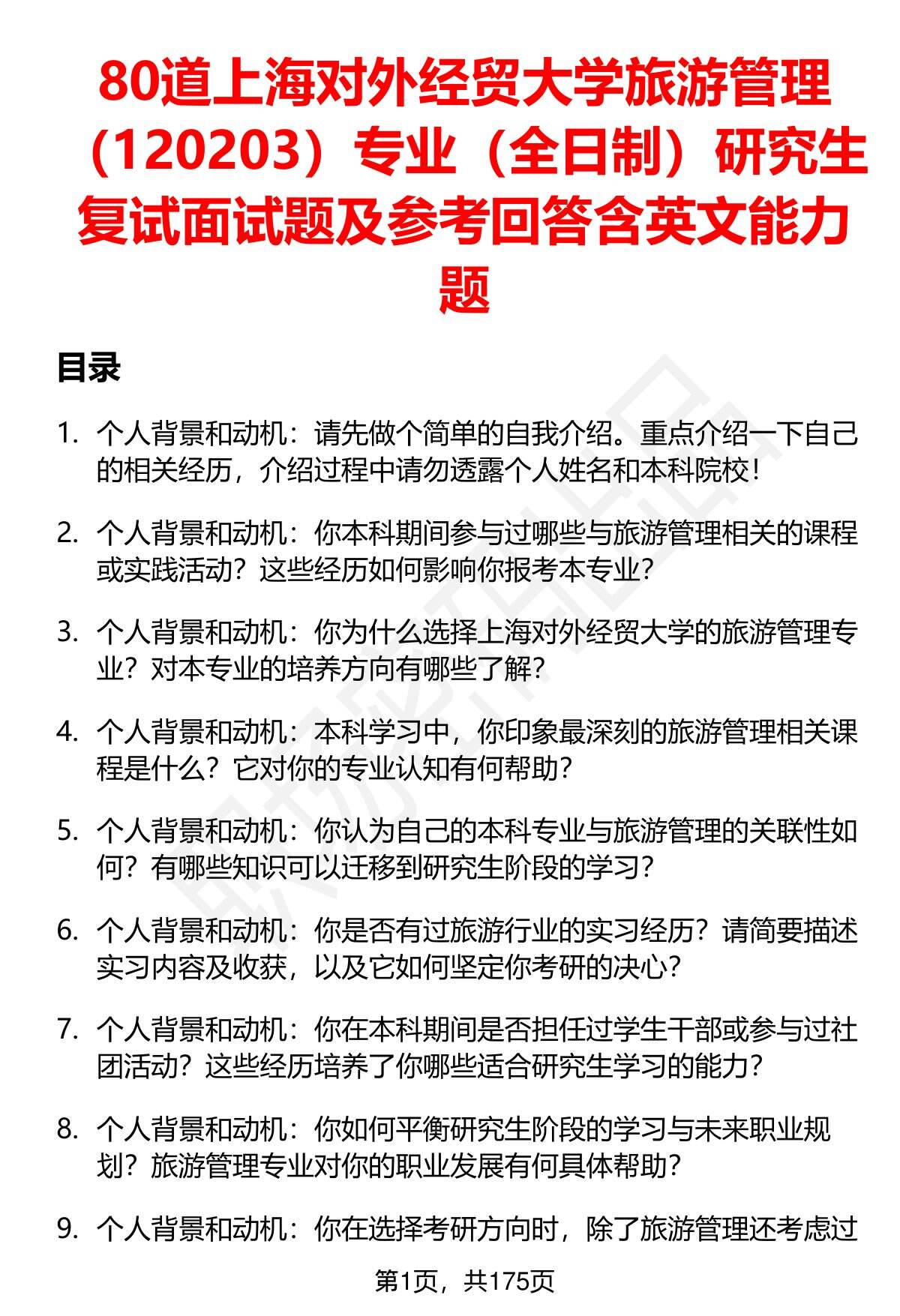 80道上海对外经贸大学旅游管理（120203）专业（全日制）研究生复试面试题及参考回答含英文能力题

目录

1. 个人背景和动机：请先做个简单的自我介绍。重点介绍一下自己的相关经历，介绍过程中请勿透露个人姓名和本科院校！

2. 个人背景和动机：你本科期间参与过哪些与旅游管理相关的课程或实践活动？这些经历如何影响你报考本专业？

3. 个人背景和动机：你为什么选择上海对外经贸大学的旅游管理专业？对本专业的培养方向有哪些了解？

4. 个人背景和动机：本科学习中，你印象最深刻的旅游管理相关课程是什么？它对你的专业认知有何帮助？

5. 个人背景和动机：你认为自己的本科专业与旅游管理的关联性如何？有哪些知识可以迁移到研究生阶段的学习？

6. 个人背景和动机：你是否有过旅游行业的实习经历？请简要描述实习内容及收获，以及它如何坚定你考研的决心？

7. 个人背景和动机：你在本科期间是否担任过学生干部或参与过社团活动？这些经历培养了你哪些适合研究生学习的能力？

8. 个人背景和动机：你如何平衡研究生阶段的学习与未来职业规划？旅游管理专业对你的职业发展有何具体帮助？

9. 个人背景和动机：你在选择考研方向时，除了旅游管理还考虑过

第1页，共175页